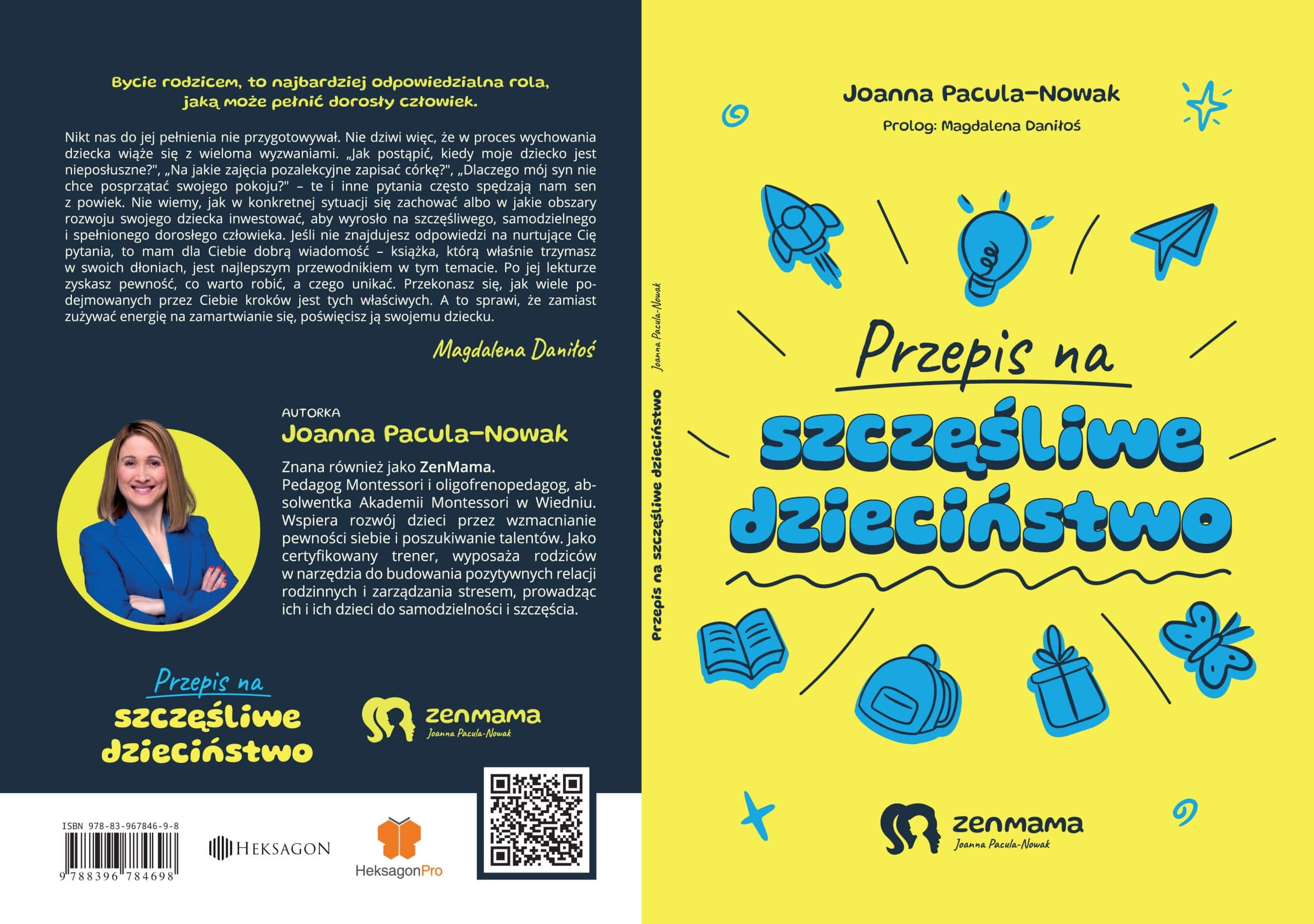 Bycie rodzicem, to najbardziej odpowiedzialna rola, jaką może pełnić dorosły człowiek.

Nikt nas do jej pełnienia nie przygotowywał. Nie dziwi więc, że w proces wychowania dziecka wiąże się z wieloma wyzwaniami. „Jak postąpić, kiedy moje dziecko jest nieposłuszne?", „Na jakie zajęcia pozalekcyjne zapisać córkę?", „Dlaczego mój syn nie chce posprzątać swojego pokoju?" – te i inne pytania często spędzają nam sen z powiek. Nie wiemy, jak w konkretnej sytuacji się zachować albo w jakie obszary rozwoju swojego dziecka inwestować, aby wyrosło na szczęśliwego, samodzielnego i spełnionego dorosłego człowieka. Jeśli nie znajdujesz odpowiedzi na nurtujące Cię pytania, to mam dla Ciebie dobrą wiadomość – książka, którą właśnie trzymasz w swoich dłoniach, jest najlepszym przewodnikiem w tym temacie. Po jej lekturze zyskasz pewność, co warto robić, a czego unikać. Przekonasz się, jak wiele podejmowanych przez Ciebie kroków jest tych właściwych. A to sprawi, że zamiast zużywać energię na zamartwianie się, poświęcisz ją swojemu dziecku.

Magdalena Daniłoś

AUTORKA
Joanna Pacula-Nowak

Znana również jako ZenMama.
Pedagog Montessori i oligofrenopedagog, absolwentka Akademii Montessori w Wiedniu. Wspiera rozwój dzieci przez wzmacnianie pewności siebie i poszukiwanie talentów. Jako certyfikowany trener, wyposaża rodziców w narzędzia do budowania pozytywnych relacji rodzinnych i zarządzania stresem, prowadząc ich i ich dzieci do samodzielności i szczęścia.

Przepis na szczęśliwe dzieciństwo

zenmama
Joanna Pacula-Nowak

ISBN 978-83-967846-9-8
9 788396 784698

HEKSAGON

HeksagonPro

Joanna Pacula-Nowak    Przepis na szczęśliwe dzieciństwo

Joanna Pacula-Nowak

Prolog: Magdalena Daniłoś

Przepis na
szczęśliwe
dzieciństwo

zenmama
Joanna Pacula-Nowak